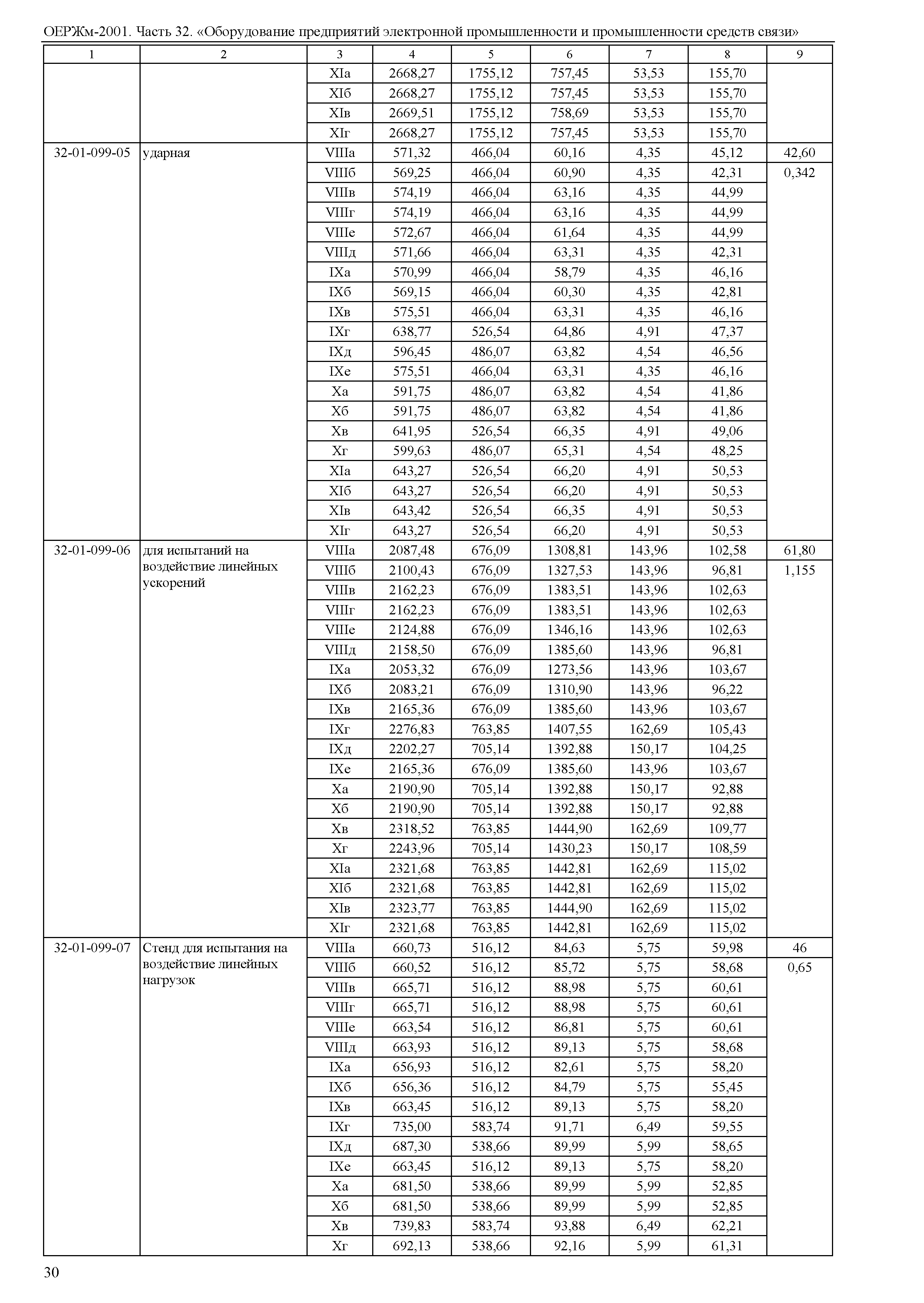 ОЕРЖм-2001. Часть 32. «Оборудование предприятий электронной промышленности и промышленности средств связи»

| 1 | 2 | 3 | 4 | 5 | 6 | 7 | 8 | 9 |
|---|---|---|---|---|---|---|---|---|
| | | XIа | 2668,27 | 1755,12 | 757,45 | 53,53 | 155,70 | |
| | | XIб | 2668,27 | 1755,12 | 757,45 | 53,53 | 155,70 | |
| | | XIв | 2669,51 | 1755,12 | 758,69 | 53,53 | 155,70 | |
| | | XIг | 2668,27 | 1755,12 | 757,45 | 53,53 | 155,70 | |
| 32-01-099-05 | ударная | VIIIа | 571,32 | 466,04 | 60,16 | 4,35 | 45,12 | 42,60 |
| | | VIIIб | 569,25 | 466,04 | 60,90 | 4,35 | 42,31 | 0,342 |
| | | VIIIв | 574,19 | 466,04 | 63,16 | 4,35 | 44,99 | |
| | | VIIIг | 574,19 | 466,04 | 63,16 | 4,35 | 44,99 | |
| | | VIIIе | 572,67 | 466,04 | 61,64 | 4,35 | 44,99 | |
| | | VIIIд | 571,66 | 466,04 | 63,31 | 4,35 | 42,31 | |
| | | IXа | 570,99 | 466,04 | 58,79 | 4,35 | 46,16 | |
| | | IXб | 569,15 | 466,04 | 60,30 | 4,35 | 42,81 | |
| | | IXв | 575,51 | 466,04 | 63,31 | 4,35 | 46,16 | |
| | | IXг | 638,77 | 526,54 | 64,86 | 4,91 | 47,37 | |
| | | IXд | 596,45 | 486,07 | 63,82 | 4,54 | 46,56 | |
| | | IXе | 575,51 | 466,04 | 63,31 | 4,35 | 46,16 | |
| | | Xа | 591,75 | 486,07 | 63,82 | 4,54 | 41,86 | |
| | | Xб | 591,75 | 486,07 | 63,82 | 4,54 | 41,86 | |
| | | Xв | 641,95 | 526,54 | 66,35 | 4,91 | 49,06 | |
| | | Xг | 599,63 | 486,07 | 65,31 | 4,54 | 48,25 | |
| | | XIа | 643,27 | 526,54 | 66,20 | 4,91 | 50,53 | |
| | | XIб | 643,27 | 526,54 | 66,20 | 4,91 | 50,53 | |
| | | XIв | 643,42 | 526,54 | 66,35 | 4,91 | 50,53 | |
| | | XIг | 643,27 | 526,54 | 66,20 | 4,91 | 50,53 | |
| 32-01-099-06 | для испытаний на воздействие линейных ускорений | VIIIа | 2087,48 | 676,09 | 1308,81 | 143,96 | 102,58 | 61,80 |
| | | VIIIб | 2100,43 | 676,09 | 1327,53 | 143,96 | 96,81 | 1,155 |
| | | VIIIв | 2162,23 | 676,09 | 1383,51 | 143,96 | 102,63 | |
| | | VIIIг | 2162,23 | 676,09 | 1383,51 | 143,96 | 102,63 | |
| | | VIIIе | 2124,88 | 676,09 | 1346,16 | 143,96 | 102,63 | |
| | | VIIIд | 2158,50 | 676,09 | 1385,60 | 143,96 | 96,81 | |
| | | IXа | 2053,32 | 676,09 | 1273,56 | 143,96 | 103,67 | |
| | | IXб | 2083,21 | 676,09 | 1310,90 | 143,96 | 96,22 | |
| | | IXв | 2165,36 | 676,09 | 1385,60 | 143,96 | 103,67 | |
| | | IXг | 2276,83 | 763,85 | 1407,55 | 162,69 | 105,43 | |
| | | IXд | 2202,27 | 705,14 | 1392,88 | 150,17 | 104,25 | |
| | | IXе | 2165,36 | 676,09 | 1385,60 | 143,96 | 103,67 | |
| | | Xа | 2190,90 | 705,14 | 1392,88 | 150,17 | 92,88 | |
| | | Xб | 2190,90 | 705,14 | 1392,88 | 150,17 | 92,88 | |
| | | Xв | 2318,52 | 763,85 | 1444,90 | 162,69 | 109,77 | |
| | | Xг | 2243,96 | 705,14 | 1430,23 | 150,17 | 108,59 | |
| | | XIа | 2321,68 | 763,85 | 1442,81 | 162,69 | 115,02 | |
| | | XIб | 2321,68 | 763,85 | 1442,81 | 162,69 | 115,02 | |
| | | XIв | 2323,77 | 763,85 | 1444,90 | 162,69 | 115,02 | |
| | | XIг | 2321,68 | 763,85 | 1442,81 | 162,69 | 115,02 | |
| 32-01-099-07 | Стенд для испытания на воздействие линейных нагрузок | VIIIа | 660,73 | 516,12 | 84,63 | 5,75 | 59,98 | 46 |
| | | VIIIб | 660,52 | 516,12 | 85,72 | 5,75 | 58,68 | 0,65 |
| | | VIIIв | 665,71 | 516,12 | 88,98 | 5,75 | 60,61 | |
| | | VIIIг | 665,71 | 516,12 | 88,98 | 5,75 | 60,61 | |
| | | VIIIе | 663,54 | 516,12 | 86,81 | 5,75 | 60,61 | |
| | | VIIIд | 663,93 | 516,12 | 89,13 | 5,75 | 58,68 | |
| | | IXа | 656,93 | 516,12 | 82,61 | 5,75 | 58,20 | |
| | | IXб | 656,36 | 516,12 | 84,79 | 5,75 | 55,45 | |
| | | IXв | 663,45 | 516,12 | 89,13 | 5,75 | 58,20 | |
| | | IXг | 735,00 | 583,74 | 91,71 | 6,49 | 59,55 | |
| | | IXд | 687,30 | 538,66 | 89,99 | 5,99 | 58,65 | |
| | | IXе | 663,45 | 516,12 | 89,13 | 5,75 | 58,20 | |
| | | Xа | 681,50 | 538,66 | 89,99 | 5,99 | 52,85 | |
| | | Xб | 681,50 | 538,66 | 89,99 | 5,99 | 52,85 | |
| | | Xв | 739,83 | 583,74 | 93,88 | 6,49 | 62,21 | |
| | | Xг | 692,13 | 538,66 | 92,16 | 5,99 | 61,31 | |

30